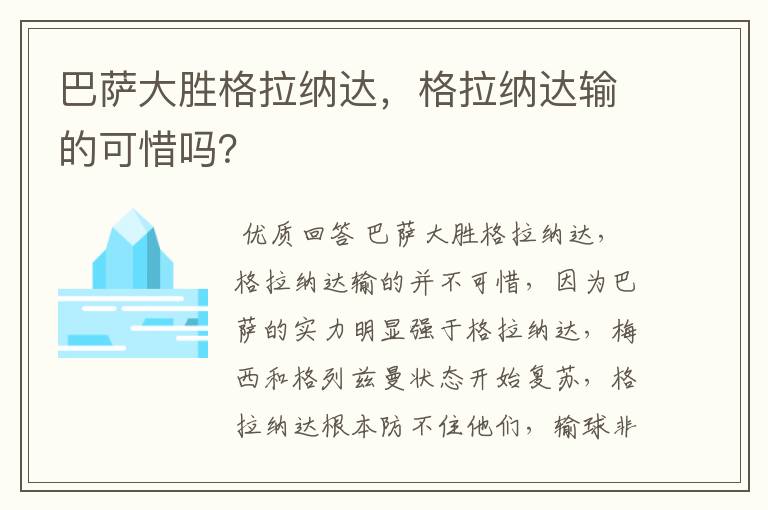 巴萨大胜格拉纳达，格拉纳达输的可惜吗?

优质回答 巴萨大胜格拉纳达，格拉纳达输的并不可惜，因为巴萨的实力明显强于格拉纳达，梅西和格列兹曼状态开始复苏，格拉纳达根本防不住他们，输球非